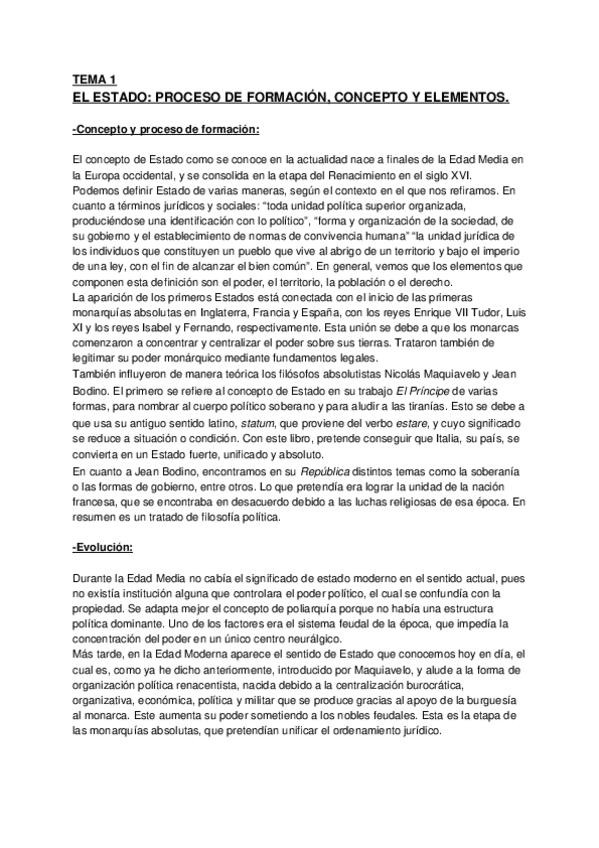 TEMA 1
EL ESTADO: PROCESO DE FORMACIÓN, CONCEPTO Y ELEMENTOS.

-Concepto y proceso de formación:

El concepto de Estado como se conoce en la actualidad nace a finales de la Edad Media en la Europa occidental, y se consolida en la etapa del Renacimiento en el siglo XVI.
Podemos definir Estado de varias maneras, según el contexto en el que nos refiramos. En cuanto a términos jurídicos y sociales: "toda unidad política superior organizada, produciéndose una identificación con lo político", "forma y organización de la sociedad, de su gobierno y el establecimiento de normas de convivencia humana" "la unidad jurídica de los individuos que constituyen un pueblo que vive al abrigo de un territorio y bajo el imperio de una ley, con el fin de alcanzar el bien común". En general, vemos que los elementos que componen esta definición son el poder, el territorio, la población o el derecho.
La aparición de los primeros Estados está conectada con el inicio de las primeras monarquías absolutas en Inglaterra, Francia y España, con los reyes Enrique VII Tudor, Luis XI y los reyes Isabel y Fernando, respectivamente. Esta unión se debe a que los monarcas comenzaron a concentrar y centralizar el poder sobre sus tierras. Trataron también de legitimar su poder monárquico mediante fundamentos legales.
También influyeron de manera teórica los filósofos absolutistas Nicolás Maquiavelo y Jean Bodino. El primero se refiere al concepto de Estado en su trabajo El Príncipe de varias formas, para nombrar al cuerpo político soberano y para aludir a las tiranías. Esto se debe a que usa su antiguo sentido latino, statum, que proviene del verbo estare, y cuyo significado se reduce a situación o condición. Con este libro, pretende conseguir que Italia, su país, se convierta en un Estado fuerte, unificado y absoluto.
En cuanto a Jean Bodino, encontramos en su República distintos temas como la soberanía o las formas de gobierno, entre otros. Lo que pretendía era lograr la unidad de la nación francesa, que se encontraba en desacuerdo debido a las luchas religiosas de esa época. En resumen es un tratado de filosofía política.

-Evolución:

Durante la Edad Media no cabía el significado de estado moderno en el sentido actual, pues no existía institución alguna que controlara el poder político, el cual se confundía con la propiedad. Se adapta mejor el concepto de poliarquía porque no había una estructura política dominante. Uno de los factores era el sistema feudal de la época, que impedía la concentración del poder en un único centro neurálgico.
Más tarde, en la Edad Moderna aparece el sentido de Estado que conocemos hoy en día, el cual es, como ya he dicho anteriormente, introducido por Maquiavelo, y alude a la forma de organización política renacentista, nacida debido a la centralización burocrática, organizativa, económica, política y militar que se produce gracias al apoyo de la burguesía al monarca. Este aumenta su poder sometiendo a los nobles feudales. Esta es la etapa de las monarquías absolutas, que pretendían unificar el ordenamiento jurídico.